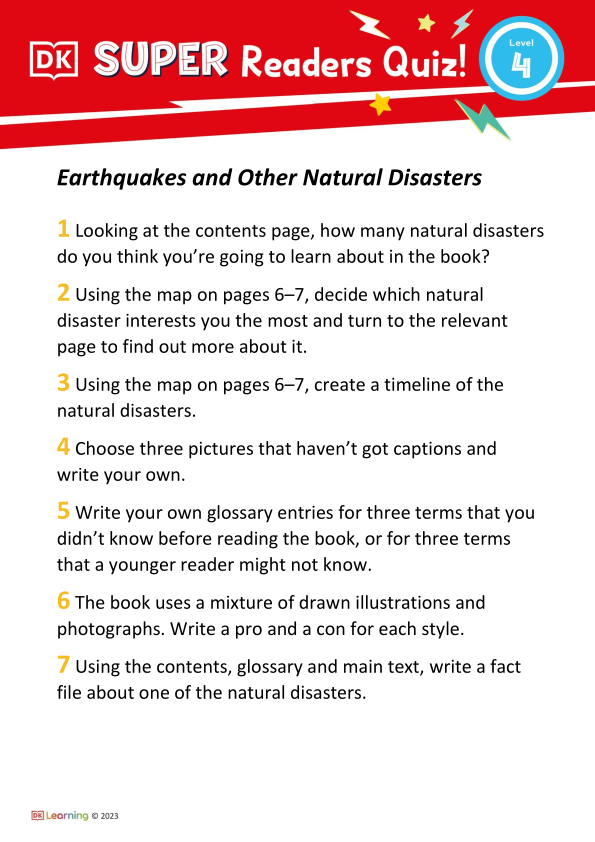 DK SUPER Readers Quiz!

Level 4

Earthquakes and Other Natural Disasters

1 Looking at the contents page, how many natural disasters do you think you're going to learn about in the book?

2 Using the map on pages 6–7, decide which natural disaster interests you the most and turn to the relevant page to find out more about it.

3 Using the map on pages 6–7, create a timeline of the natural disasters.

4 Choose three pictures that haven't got captions and write your own.

5 Write your own glossary entries for three terms that you didn't know before reading the book, or for three terms that a younger reader might not know.

6 The book uses a mixture of drawn illustrations and photographs. Write a pro and a con for each style.

7 Using the contents, glossary and main text, write a fact file about one of the natural disasters.

DK Learning © 2023